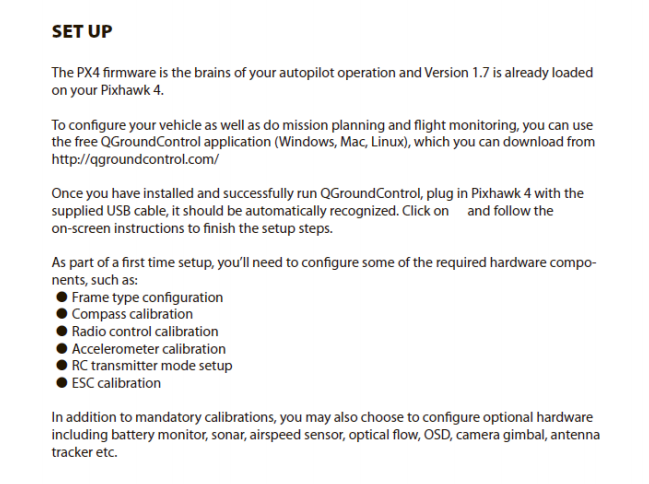 SET UP

The PX4 firmware is the brains of your autopilot operation and Version 1.7 is already loaded on your Pixhawk 4.

To configure your vehicle as well as do mission planning and flight monitoring, you can use the free QGroundControl application (Windows, Mac, Linux), which you can download from http://qgroundcontrol.com/

Once you have installed and successfully run QGroundControl, plug in Pixhawk 4 with the supplied USB cable, it should be automatically recognized. Click on and follow the on-screen instructions to finish the setup steps.

As part of a first time setup, you'll need to configure some of the required hardware components, such as:
● Frame type configuration
● Compass calibration
● Radio control calibration
● Accelerometer calibration
● RC transmitter mode setup
● ESC calibration

In addition to mandatory calibrations, you may also choose to configure optional hardware including battery monitor, sonar, airspeed sensor, optical flow, OSD, camera gimbal, antenna tracker etc.